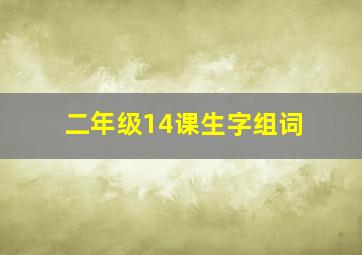 二年级14课生字组词